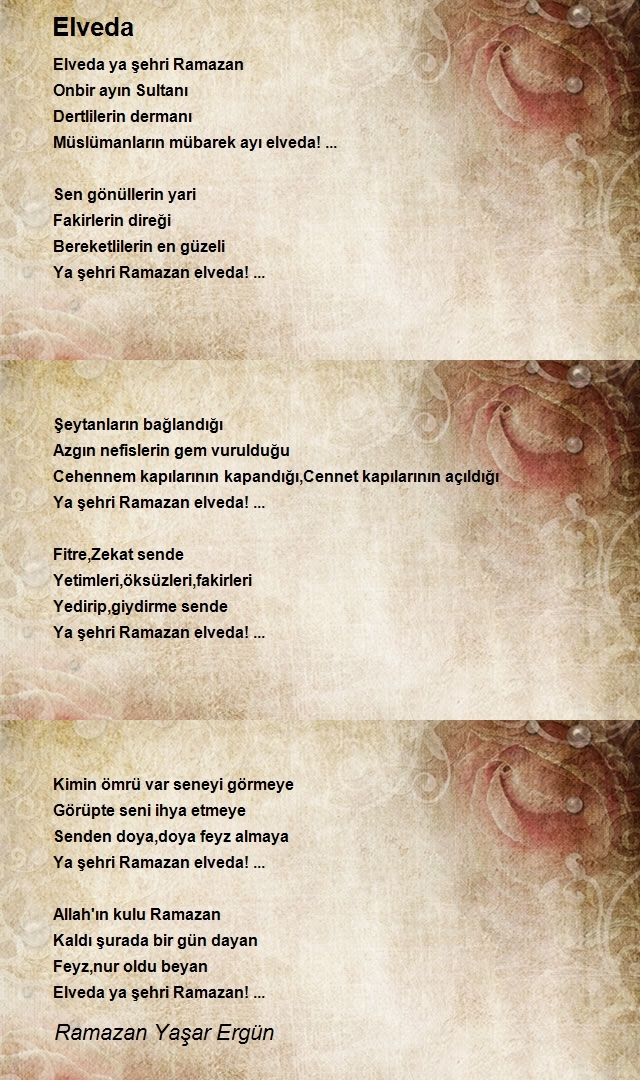 Elveda

Elveda ya şehri Ramazan
Onbir ayın Sultanı
Dertlilerin dermanı
Müslümanların mübarek ayı elveda! ...

Sen gönüllerin yari
Fakirlerin direği
Bereketlilerin en güzeli
Ya şehri Ramazan elveda! ...

Şeytanların bağlandığı
Azgın nefislerin gem vurulduğu
Cehennem kapılarının kapandığı,Cennet kapılarının açıldığı
Ya şehri Ramazan elveda! ...

Fitre,Zekat sende
Yetimleri,öksüzleri,fakirleri
Yedirip,giydirme sende
Ya şehri Ramazan elveda! ...

Kimin ömrü var seneyi görmeye
Görüpte seni ihya etmeye
Senden doya,doya feyz almaya
Ya şehri Ramazan elveda! ...

Allah'ın kulu Ramazan
Kaldı şurada bir gün dayan
Feyz,nur oldu beyan
Elveda ya şehri Ramazan! ...

Ramazan Yaşar Ergün